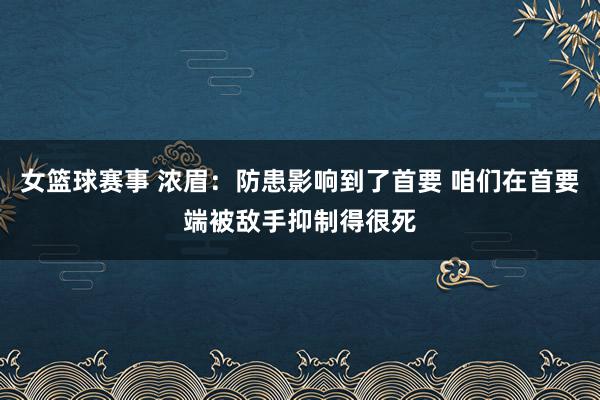 女篮球赛事 浓眉：防患影响到了首要 咱们在首要端被敌手抑制得很死